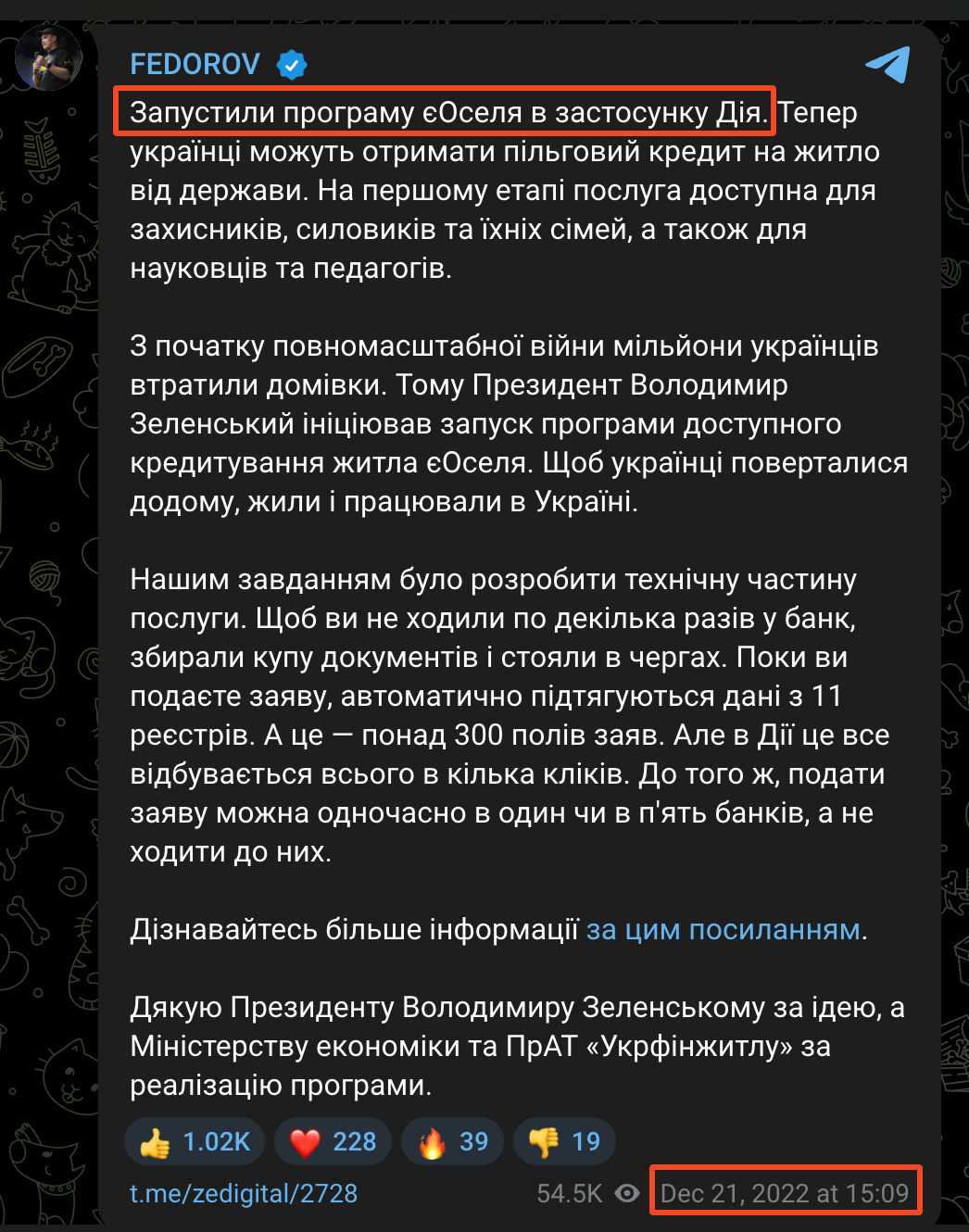 FEDOROV

Запустили програму єОселя в застосунку Дія. Тепер українці можуть отримати пільговий кредит на житло від держави. На першому етапі послуга доступна для захисників, силовиків та їхніх сімей, а також для науковців та педагогів.

З початку повномасштабної війни мільйони українців втратили домівки. Тому Президент Володимир Зеленський ініціював запуск програми доступного кредитування житла єОселя. Щоб українці поверталися додому, жили і працювали в Україні.

Нашим завданням було розробити технічну частину послуги. Щоб ви не ходили по декілька разів у банк, збирали купу документів і стояли в чергах. Поки ви подаєте заяву, автоматично підтягуються дані з 11 реєстрів. А це — понад 300 полів заяв. Але в Дії це все відбувається всього в кілька кліків. До того ж, подати заяву можна одночасно в один чи в п'ять банків, а не ходити до них.

Дізнавайтесь більше інформації за цим посиланням.

Дякую Президенту Володимиру Зеленському за ідею, а Міністерству економіки та ПрАТ «Укрфінжитлу» за реалізацію програми.

👍 1.02K ❤️ 228 🔥 39 👎 19

t.me/zedigital/2728 54.5K Dec 21, 2022 at 15:09